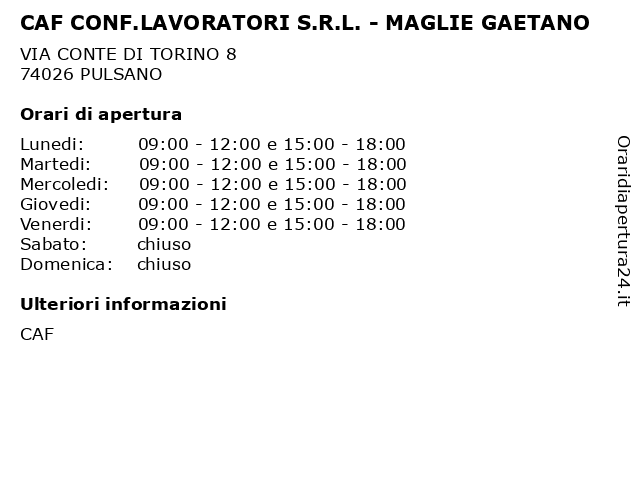 CAF CONF.LAVORATORI S.R.L. - MAGLIE GAETANO

VIA CONTE DI TORINO 8
74026 PULSANO

Orari di apertura

| | |
|---|---|
| Lunedi: | 09:00 - 12:00 e 15:00 - 18:00 |
| Martedi: | 09:00 - 12:00 e 15:00 - 18:00 |
| Mercoledi: | 09:00 - 12:00 e 15:00 - 18:00 |
| Giovedi: | 09:00 - 12:00 e 15:00 - 18:00 |
| Venerdi: | 09:00 - 12:00 e 15:00 - 18:00 |
| Sabato: | chiuso |
| Domenica: | chiuso |

Ulteriori informazioni

CAF

Oraridiapertura24.it